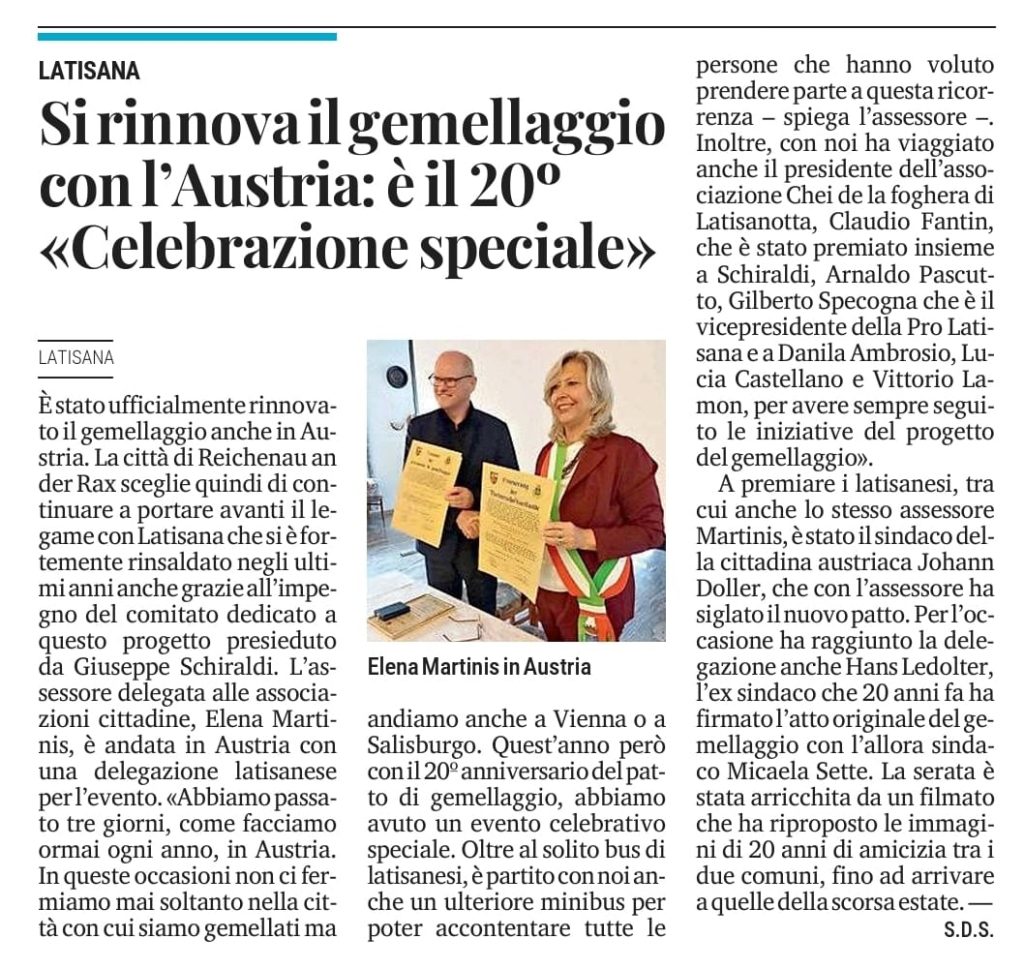 LATISANA

Si rinnova il gemellaggio con l'Austria: è il 20º «Celebrazione speciale»

LATISANA

È stato ufficialmente rinnovato il gemellaggio anche in Austria. La città di Reichenau an der Rax sceglie quindi di continuare a portare avanti il legame con Latisana che si è fortemente rinsaldato negli ultimi anni anche grazie all'impegno del comitato dedicato a questo progetto presieduto da Giuseppe Schiraldi. L'assessore delegata alle associazioni cittadine, Elena Martinis, è andata in Austria con una delegazione latisanese per l'evento. «Abbiamo passato tre giorni, come facciamo ormai ogni anno, in Austria. In queste occasioni non ci fermiamo mai soltanto nella città con cui siamo gemellati ma andiamo anche a Vienna o a Salisburgo. Quest'anno però con il 20º anniversario del patto di gemellaggio, abbiamo avuto un evento celebrativo speciale. Oltre al solito bus di latisanesi, è partito con noi anche un ulteriore minibus per poter accontentare tutte le persone che hanno voluto prendere parte a questa ricorrenza – spiega l'assessore –. Inoltre, con noi ha viaggiato anche il presidente dell'associazione Chei de la foghera di Latisanotta, Claudio Fantin, che è stato premiato insieme a Schiraldi, Arnaldo Pascutto, Gilberto Specogna che è il vicepresidente della Pro Latisana e a Danila Ambrosio, Lucia Castellano e Vittorio Lamon, per avere sempre seguito le iniziative del progetto del gemellaggio».

A premiare i latisanesi, tra cui anche lo stesso assessore Martinis, è stato il sindaco della cittadina austriaca Johann Doller, che con l'assessore ha siglato il nuovo patto. Per l'occasione ha raggiunto la delegazione anche Hans Ledolter, l'ex sindaco che 20 anni fa ha firmato l'atto originale del gemellaggio con l'allora sindaco Micaela Sette. La serata è stata arricchita da un filmato che ha riproposto le immagini di 20 anni di amicizia tra i due comuni, fino ad arrivare a quelle della scorsa estate. —

S.D.S.

Elena Martinis in Austria